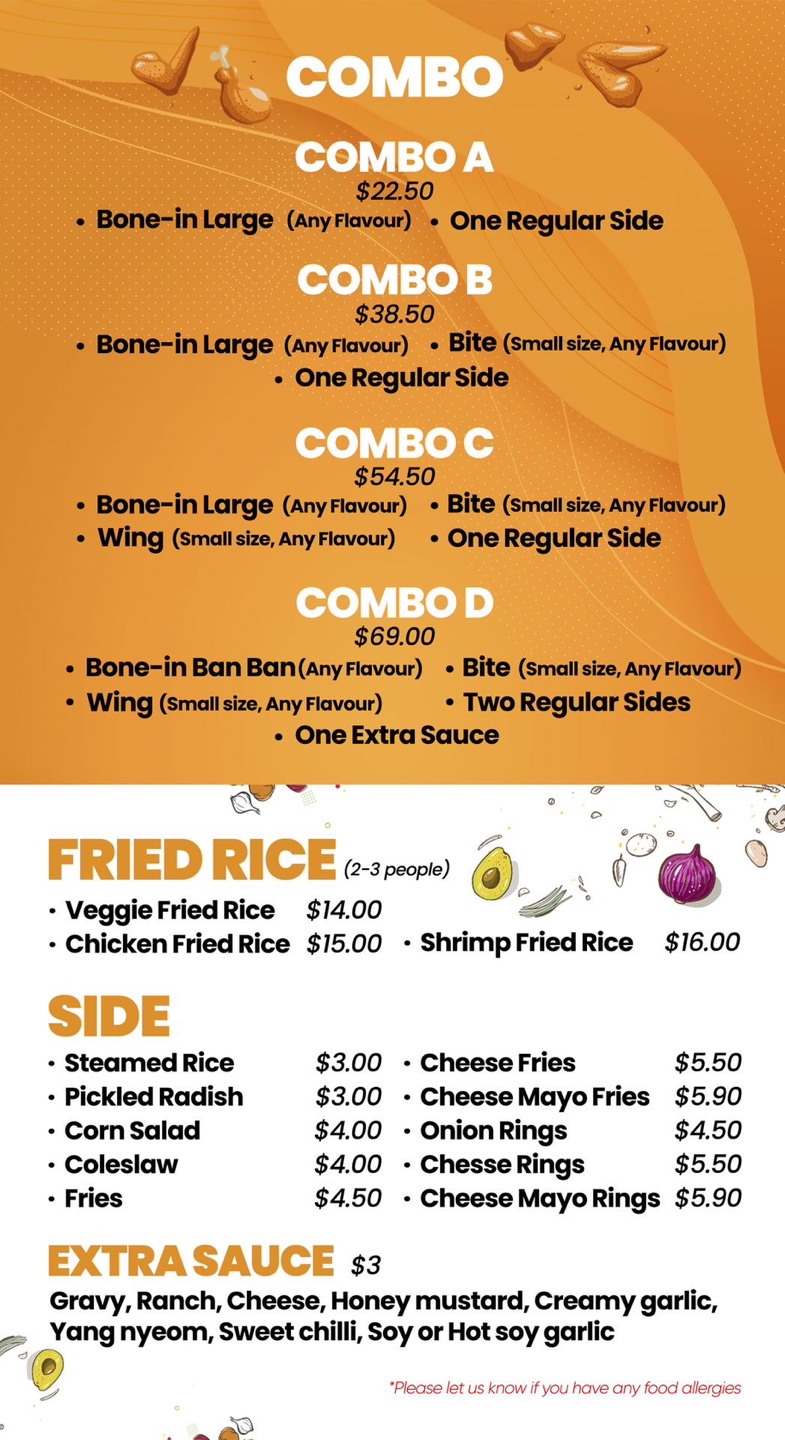 COMBO

COMBO A
$22.50
• Bone-in Large (Any Flavour) • One Regular Side

COMBO B
$38.50
• Bone-in Large (Any Flavour) • Bite (Small size, Any Flavour)
• One Regular Side

COMBO C
$54.50
• Bone-in Large (Any Flavour) • Bite (Small size, Any Flavour)
• Wing (Small size, Any Flavour) • One Regular Side

COMBO D
$69.00
• Bone-in Ban Ban (Any Flavour) • Bite (Small size, Any Flavour)
• Wing (Small size, Any Flavour) • Two Regular Sides
• One Extra Sauce

FRIED RICE (2-3 people)
• Veggie Fried Rice $14.00
• Chicken Fried Rice $15.00 • Shrimp Fried Rice $16.00

SIDE
• Steamed Rice $3.00
• Pickled Radish $3.00
• Corn Salad $4.00
• Coleslaw $4.00
• Fries $4.50
• Cheese Fries $5.50
• Cheese Mayo Fries $5.90
• Onion Rings $4.50
• Chesse Rings $5.50
• Cheese Mayo Rings $5.90

EXTRA SAUCE $3
Gravy, Ranch, Cheese, Honey mustard, Creamy garlic, Yang nyeom, Sweet chilli, Soy or Hot soy garlic

*Please let us know if you have any food allergies